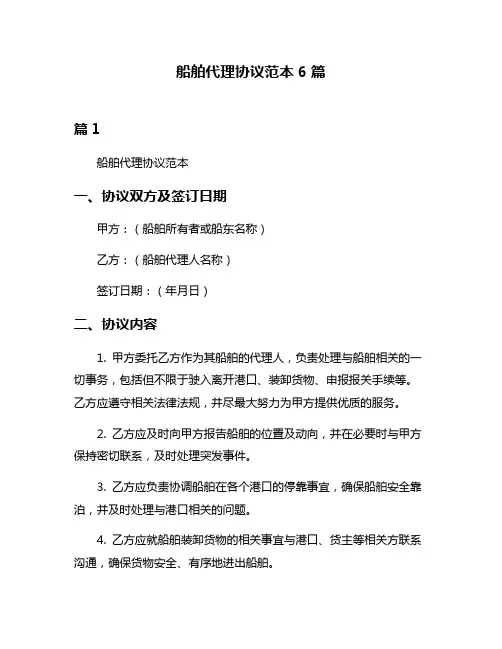 船舶代理协议范本 6 篇

篇 1

船舶代理协议范本

一、协议双方及签订日期

甲方：（船舶所有者或船东名称）

乙方：（船舶代理人名称）

签订日期：（年月日）

二、协议内容

1. 甲方委托乙方作为其船舶的代理人，负责处理与船舶相关的一切事务，包括但不限于驶入离开港口、装卸货物、申报报关手续等。乙方应遵守相关法律法规，并尽最大努力为甲方提供优质的服务。

2. 乙方应及时向甲方报告船舶的位置及动向，并在必要时与甲方保持密切联系，及时处理突发事件。

3. 乙方应负责协调船舶在各个港口的停靠事宜，确保船舶安全靠泊，并及时处理与港口相关的问题。

4. 乙方应就船舶装卸货物的相关事宜与港口、货主等相关方联系沟通，确保货物安全、有序地进出船舶。